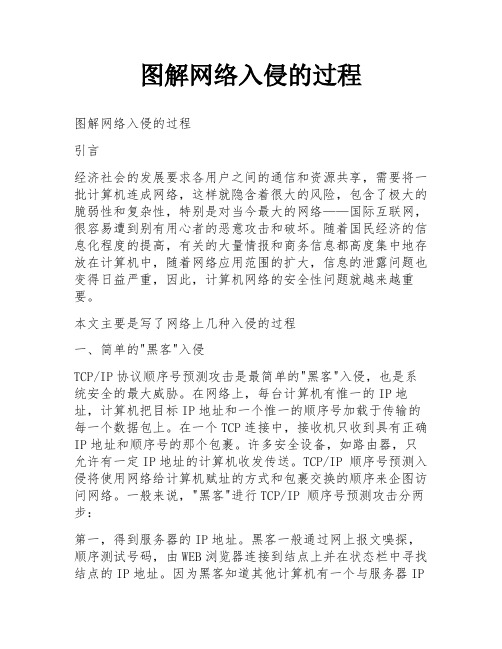 图解网络入侵的过程

图解网络入侵的过程

引言

经济社会的发展要求各用户之间的通信和资源共享，需要将一批计算机连成网络，这样就隐含着很大的风险，包含了极大的脆弱性和复杂性，特别是对当今最大的网络——国际互联网，很容易遭到别有用心者的恶意攻击和破坏。随着国民经济的信息化程度的提高，有关的大量情报和商务信息都高度集中地存放在计算机中，随着网络应用范围的扩大，信息的泄露问题也变得日益严重，因此，计算机网络的安全性问题就越来越重要。

本文主要是写了网络上几种入侵的过程

一、简单的"黑客"入侵

TCP/IP 协议顺序号预测攻击是最简单的"黑客"入侵，也是系统安全的最大威胁。在网络上，每台计算机有惟一的 IP 地址，计算机把目标 IP 地址和一个惟一的顺序号加载于传输的每一个数据包上。在一个 TCP 连接中，接收机只收到具有正确 IP 地址和顺序号的那个包裹。许多安全设备，如路由器，只允许有一定 IP 地址的计算机收发传送。TCP/IP 顺序号预测入侵将使用网络给计算机赋址的方式和包裹交换的顺序来企图访问网络。一般来说，"黑客"进行 TCP/IP 顺序号预测攻击分两步：

第一，得到服务器的 IP 地址。黑客一般通过网上报文嗅探，顺序测试号码，由 WEB 浏览器连接到结点上并在状态栏中寻找结点的 IP 地址。因为黑客知道其他计算机有一个与服务器 IP